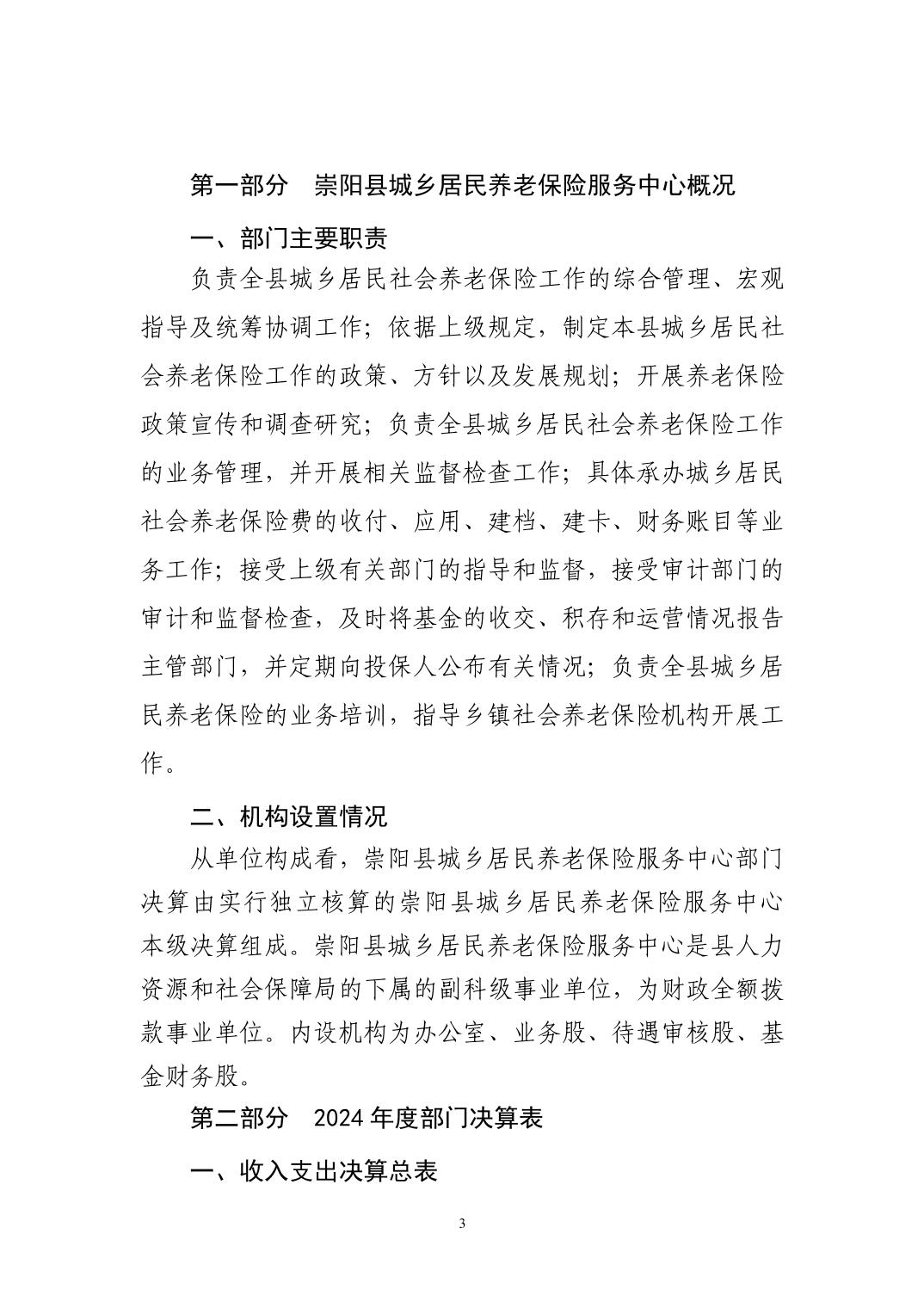 第一部分　崇阳县城乡居民养老保险服务中心概况

一、部门主要职责

负责全县城乡居民社会养老保险工作的综合管理、宏观指导及统筹协调工作；依据上级规定，制定本县城乡居民社会养老保险工作的政策、方针以及发展规划；开展养老保险政策宣传和调查研究；负责全县城乡居民社会养老保险工作的业务管理，并开展相关监督检查工作；具体承办城乡居民社会养老保险费的收付、应用、建档、建卡、财务账目等业务工作；接受上级有关部门的指导和监督，接受审计部门的审计和监督检查，及时将基金的收交、积存和运营情况报告主管部门，并定期向投保人公布有关情况；负责全县城乡居民养老保险的业务培训，指导乡镇社会养老保险机构开展工作。

二、机构设置情况

从单位构成看，崇阳县城乡居民养老保险服务中心部门决算由实行独立核算的崇阳县城乡居民养老保险服务中心本级决算组成。崇阳县城乡居民养老保险服务中心是县人力资源和社会保障局的下属的副科级事业单位，为财政全额拨款事业单位。内设机构为办公室、业务股、待遇审核股、基金财务股。

第二部分　2024 年度部门决算表

一、收入支出决算总表

3